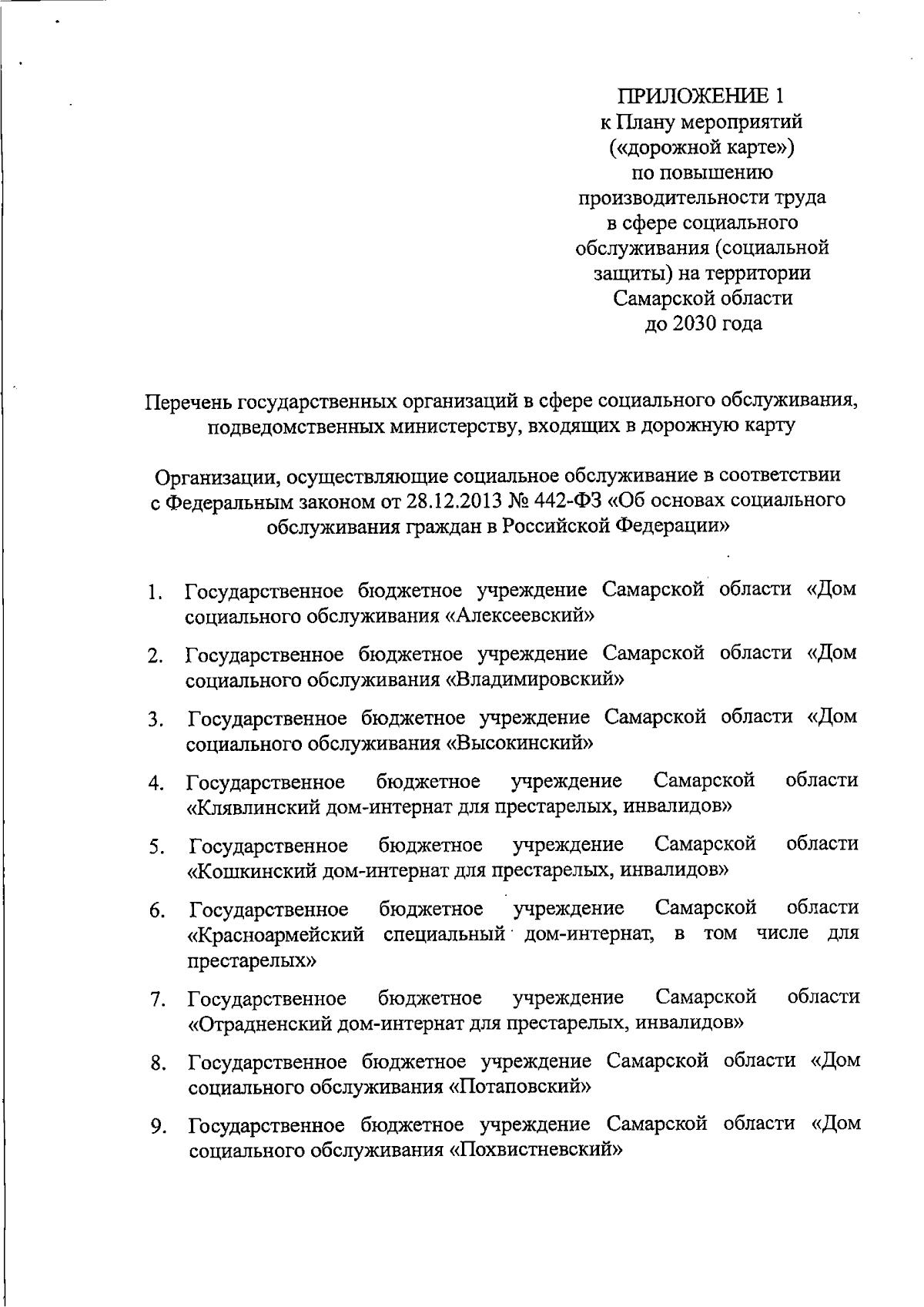 ПРИЛОЖЕНИЕ 1
к Плану мероприятий
(«дорожной карте»)
по повышению
производительности труда
в сфере социального
обслуживания (социальной
защиты) на территории
Самарской области
до 2030 года

Перечень государственных организаций в сфере социального обслуживания, подведомственных министерству, входящих в дорожную карту

Организации, осуществляющие социальное обслуживание в соответствии с Федеральным законом от 28.12.2013 № 442-ФЗ «Об основах социального обслуживания граждан в Российской Федерации»

1. Государственное бюджетное учреждение Самарской области «Дом социального обслуживания «Алексеевский»

2. Государственное бюджетное учреждение Самарской области «Дом социального обслуживания «Владимировский»

3. Государственное бюджетное учреждение Самарской области «Дом социального обслуживания «Высокинский»

4. Государственное бюджетное учреждение Самарской области «Клявлинский дом-интернат для престарелых, инвалидов»

5. Государственное бюджетное учреждение Самарской области «Кошкинский дом-интернат для престарелых, инвалидов»

6. Государственное бюджетное учреждение Самарской области «Красноармейский специальный дом-интернат, в том числе для престарелых»

7. Государственное бюджетное учреждение Самарской области «Отрадненский дом-интернат для престарелых, инвалидов»

8. Государственное бюджетное учреждение Самарской области «Дом социального обслуживания «Потаповский»

9. Государственное бюджетное учреждение Самарской области «Дом социального обслуживания «Похвистневский»